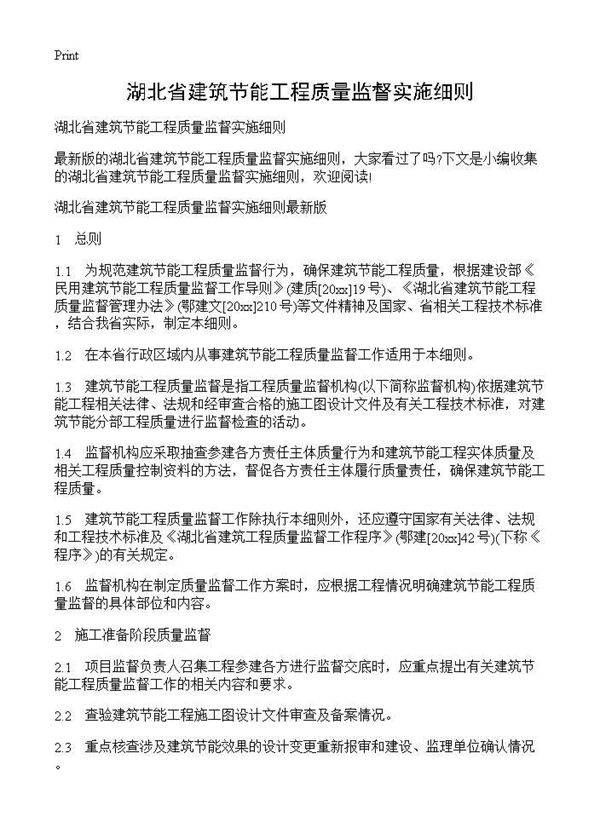 Print

湖北省建筑节能工程质量监督实施细则

湖北省建筑节能工程质量监督实施细则

最新版的湖北省建筑节能工程质量监督实施细则，大家看过了吗?下文是小编收集的湖北省建筑节能工程质量监督实施细则，欢迎阅读!

湖北省建筑节能工程质量监督实施细则最新版

1　总则

1.1　为规范建筑节能工程质量监督行为，确保建筑节能工程质量，根据建设部《民用建筑节能工程质量监督工作导则》(建质[20xx]19号)、《湖北省建筑节能工程质量监督管理办法》(鄂建文[20xx]210号)等文件精神及国家、省相关工程技术标准，结合我省实际，制定本细则。

1.2　在本省行政区域内从事建筑节能工程质量监督工作适用于本细则。

1.3　建筑节能工程质量监督是指工程质量监督机构(以下简称监督机构)依据建筑节能工程相关法律、法规和经审查合格的施工图设计文件及有关工程技术标准，对建筑节能分部工程质量进行监督检查的活动。

1.4　监督机构应采取抽查参建各方责任主体质量行为和建筑节能工程实体质量及相关工程质量控制资料的方法，督促各方责任主体履行质量责任，确保建筑节能工程质量。

1.5　建筑节能工程质量监督工作除执行本细则外，还应遵守国家有关法律、法规和工程技术标准及《湖北省建筑工程质量监督工作程序》(鄂建[20xx]42号)(下称《程序》)的有关规定。

1.6　监督机构在制定质量监督工作方案时，应根据工程情况明确建筑节能工程质量监督的具体部位和内容。

2　施工准备阶段质量监督

2.1　项目监督负责人召集工程参建各方进行监督交底时，应重点提出有关建筑节能工程质量监督工作的相关内容和要求。

2.2　查验建筑节能工程施工图设计文件审查及备案情况。

2.3　重点核查涉及建筑节能效果的设计变更重新报审和建设、监理单位确认情况。